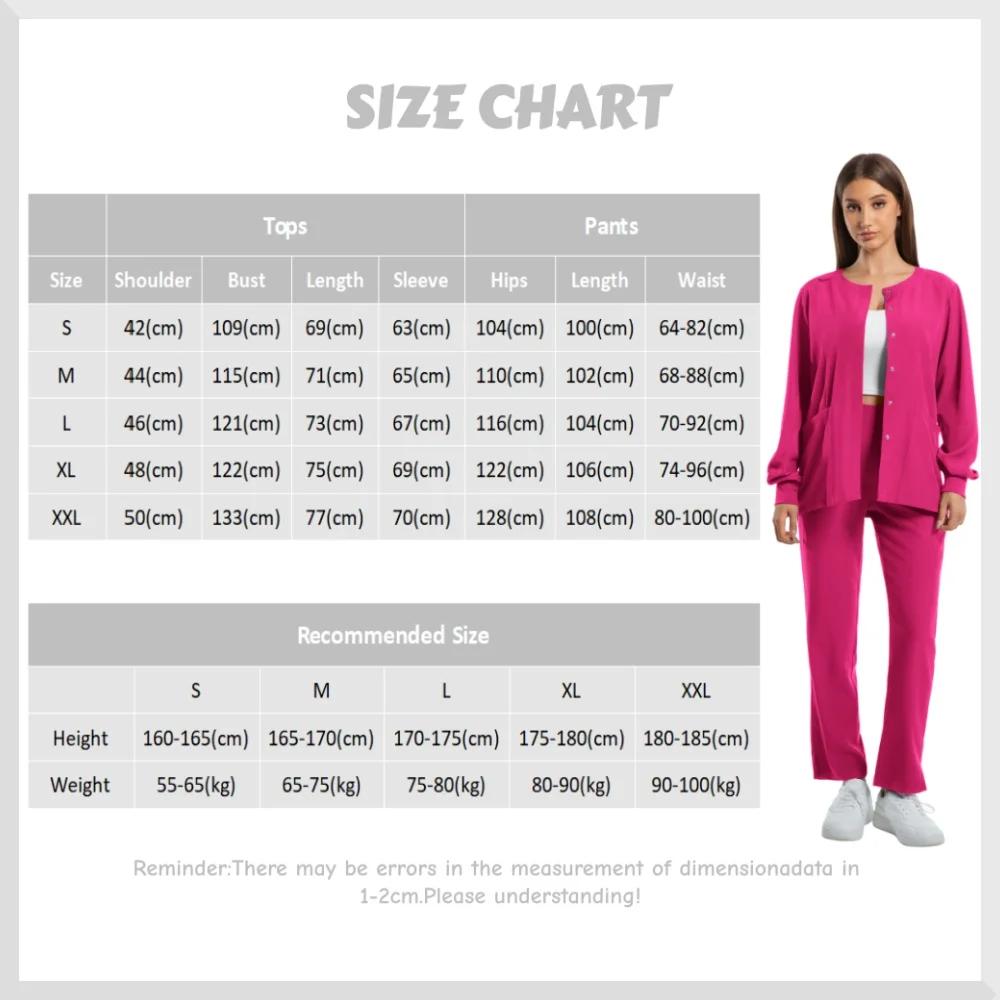 SIZE CHART

| | Tops | | | | Pants | | |
|---|---|---|---|---|---|---|---|
| Size | Shoulder | Bust | Length | Sleeve | Hips | Length | Waist |
| S | 42(cm) | 109(cm) | 69(cm) | 63(cm) | 104(cm) | 100(cm) | 64-82(cm) |
| M | 44(cm) | 115(cm) | 71(cm) | 65(cm) | 110(cm) | 102(cm) | 68-88(cm) |
| L | 46(cm) | 121(cm) | 73(cm) | 67(cm) | 116(cm) | 104(cm) | 70-92(cm) |
| XL | 48(cm) | 122(cm) | 75(cm) | 69(cm) | 122(cm) | 106(cm) | 74-96(cm) |
| XXL | 50(cm) | 133(cm) | 77(cm) | 70(cm) | 128(cm) | 108(cm) | 80-100(cm) |

| Recommended Size | | | | | |
|---|---|---|---|---|---|
| | S | M | L | XL | XXL |
| Height | 160-165(cm) | 165-170(cm) | 170-175(cm) | 175-180(cm) | 180-185(cm) |
| Weight | 55-65(kg) | 65-75(kg) | 75-80(kg) | 80-90(kg) | 90-100(kg) |

Reminder:There may be errors in the measurement of dimensionadata in 1-2cm.Please understanding!